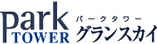 park
TOWER
パークタワー
グランスカイ